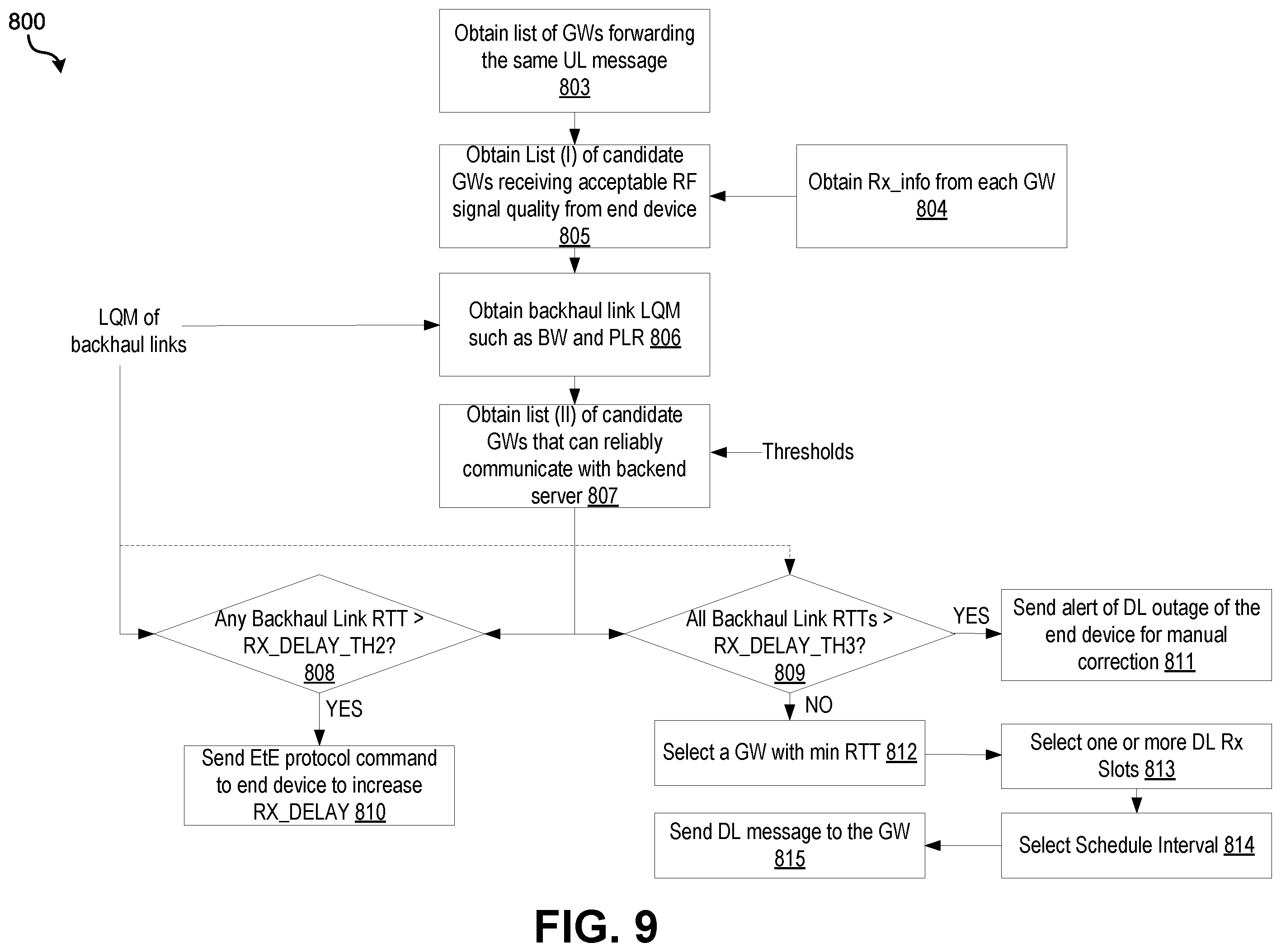 800

Obtain list of GWs forwarding the same UL message 803

Obtain List (I) of candidate GWs receiving acceptable RF signal quality from end device 805

Obtain Rx_info from each GW 804

LQM of backhaul links

Obtain backhaul link LQM such as BW and PLR 806

Obtain list (II) of candidate GWs that can reliably communicate with backend server 807

Thresholds

Any Backhaul Link RTT > RX_DELAY_TH2? 808

YES

Send EtE protocol command to end device to increase RX_DELAY 810

All Backhaul Link RTTs > RX_DELAY_TH3? 809

YES

Send alert of DL outage of the end device for manual correction 811

NO

Select a GW with min RTT 812

Select one or more DL Rx Slots 813

Select Schedule Interval 814

Send DL message to the GW 815

FIG. 9